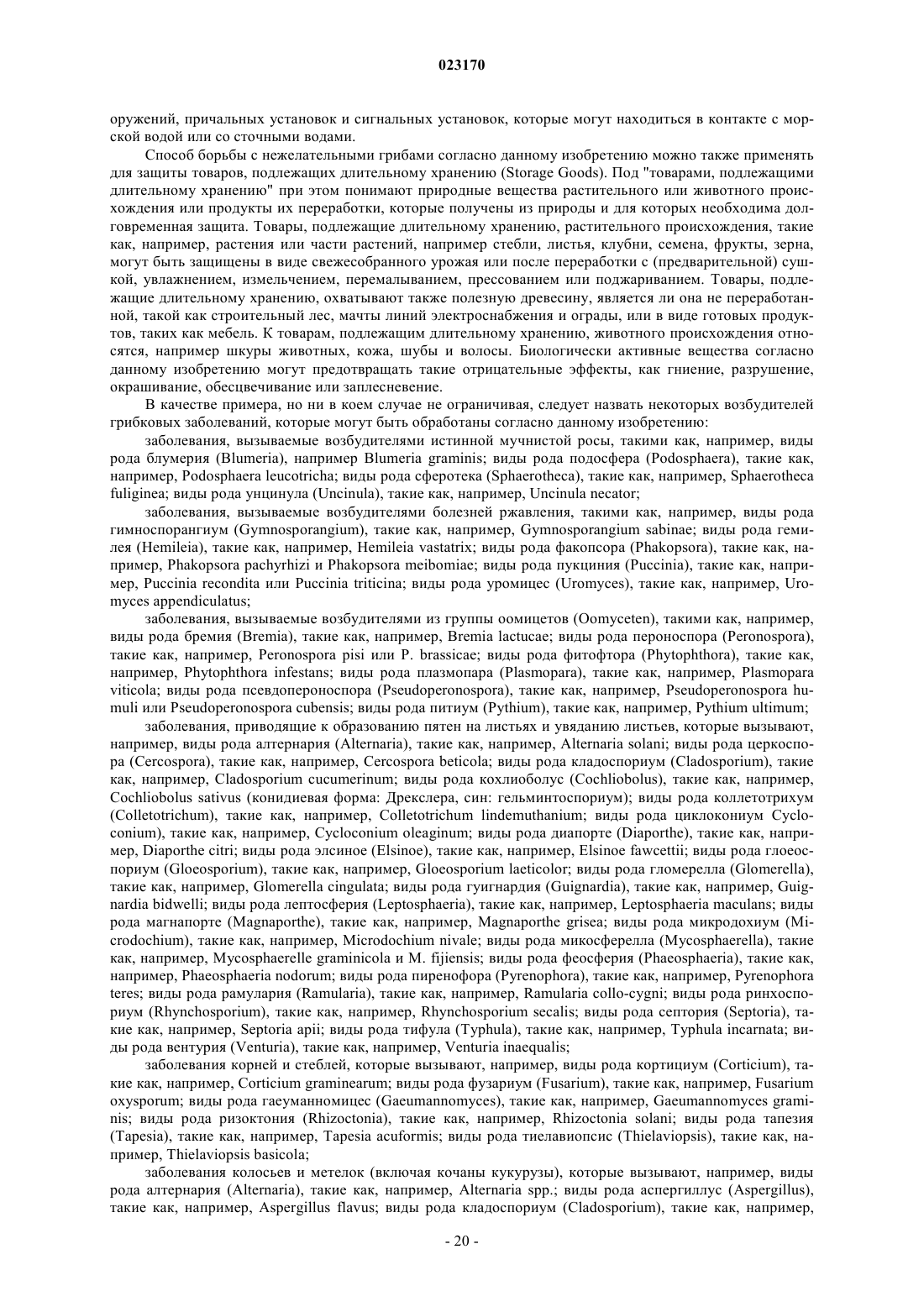 023170

оружений, причальных установок и сигнальных установок, которые могут находиться в контакте с морской водой или со сточными водами.

Способ борьбы с нежелательными грибами согласно данному изобретению можно также применять для защиты товаров, подлежащих длительному хранению (Storage Goods). Под "товарами, подлежащими длительному хранению" при этом понимают природные вещества растительного или животного происхождения или продукты их переработки, которые получены из природы и для которых необходима долговременная защита. Товары, подлежащие длительному хранению, растительного происхождения, такие как, например, растения или части растений, например стебли, листья, клубни, семена, фрукты, зерна, могут быть защищены в виде свежесобранного урожая или после переработки с (предварительной) сушкой, увлажнением, измельчением, перемалыванием, прессованием или поджариванием. Товары, подлежащие длительному хранению, охватывают также полезную древесину, является ли она не переработанной, такой как строительный лес, мачты линий электроснабжения и ограды, или в виде готовых продуктов, таких как мебель. К товарам, подлежащим длительному хранению, животного происхождения относятся, например шкуры животных, кожа, шубы и волосы. Биологически активные вещества согласно данному изобретению могут предотвращать такие отрицательные эффекты, как гниение, разрушение, окрашивание, обесцвечивание или заплесневение.

В качестве примера, но ни в коем случае не ограничивая, следует назвать некоторых возбудителей грибковых заболеваний, которые могут быть обработаны согласно данному изобретению:

заболевания, вызываемые возбудителями истинной мучнистой росы, такими как, например, виды рода блумерия (Blumeria), например Blumeria graminis; виды рода подосфера (Podosphaera), такие как, например, Podosphaera leucotricha; виды рода сферотека (Sphaerotheca), такие как, например, Sphaerotheca fuliginea; виды рода унцинула (Uncinula), такие как, например, Uncinula necator;

заболевания, вызываемые возбудителями болезней ржавления, такими как, например, виды рода гимноспорангиум (Gymnosporangium), такие как, например, Gymnosporangium sabinae; виды рода гемилея (Hemileia), такие как, например, Hemileia vastatrix; виды рода факопсора (Phakopsora), такие как, например, Phakopsora pachyrhizi и Phakopsora meibomiae; виды рода пукциния (Puccinia), такие как, например, Puccinia recondita или Puccinia triticina; виды рода уромицес (Uromyces), такие как, например, Uromyces appendiculatus;

заболевания, вызываемые возбудителями из группы оомицетов (Oomyceten), такими как, например, виды рода бремия (Bremia), такие как, например, Bremia lactucae; виды рода пероноспора (Peronospora), такие как, например, Peronospora pisi или P. brassicae; виды рода фитофтора (Phytophthora), такие как, например, Phytophthora infestans; виды рода плазмопара (Plasmopara), такие как, например, Plasmopara viticola; виды рода псевдопероноспора (Pseudoperonospora), такие как, например, Pseudoperonospora humuli или Pseudoperonospora cubensis; виды рода питиум (Pythium), такие как, например, Pythium ultimum;

заболевания, приводящие к образованию пятен на листьях и увяданию листьев, которые вызывают, например, виды рода алтернария (Alternaria), такие как, например, Alternaria solani; виды рода церкоспора (Cercospora), такие как, например, Cercospora beticola; виды рода кладоспориум (Cladosporium), такие как, например, Cladosporium cucumerinum; виды рода кохлиоболус (Cochliobolus), такие как, например, Cochliobolus sativus (конидиевая форма: Дрекслера, син: гельминтоспориум); виды рода коллетотрихум (Colletotrichum), такие как, например, Colletotrichum lindemuthanium; виды рода циклокониум Cycloconium), такие как, например, Cycloconium oleaginum; виды рода диапорте (Diaporthe), такие как, например, Diaporthe citri; виды рода элсиное (Elsinoe), такие как, например, Elsinoe fawcettii; виды рода глоеоспориум (Gloeosporium), такие как, например, Gloeosporium laeticolor; виды рода гломерелла (Glomerella), такие как, например, Glomerella cingulata; виды рода гуигнардия (Guignardia), такие как, например, Guignardia bidwelli; виды рода лептосферия (Leptosphaeria), такие как, например, Leptosphaeria maculans; виды рода магнапорте (Magnaporthe), такие как, например, Magnaporthe grisea; виды рода микродохиум (Microdochium), такие как, например, Microdochium nivale; виды рода микосферелла (Mycosphaerella), такие как, например, Mycosphaerelle graminicola и M. fijiensis; виды рода феосферия (Phaeosphaeria), такие как, например, Phaeosphaeria nodorum; виды рода пиренофора (Pyrenophora), такие как, например, Pyrenophora teres; виды рода рамулария (Ramularia), такие как, например, Ramularia collo-cygni; виды рода ринхоспориум (Rhynchosporium), такие как, например, Rhynchosporium secalis; виды рода септория (Septoria), такие как, например, Septoria apii; виды рода тифула (Typhula), такие как, например, Typhula incarnata; виды рода вентурия (Venturia), такие как, например, Venturia inaequalis;

заболевания корней и стеблей, которые вызывают, например, виды рода кортициум (Corticium), такие как, например, Corticium graminearum; виды рода фузариум (Fusarium), такие как, например, Fusarium oxysporum; виды рода гаеуманномицес (Gaeumannomyces), такие как, например, Gaeumannomyces graminis; виды рода ризоктония (Rhizoctonia), такие как, например, Rhizoctonia solani; виды рода тапезия (Tapesia), такие как, например, Tapesia acuformis; виды рода тиелавиопсис (Thielaviopsis), такие как, например, Thielaviopsis basicola;

заболевания колосьев и метелок (включая кочаны кукурузы), которые вызывают, например, виды рода алтернария (Alternaria), такие как, например, Alternaria spp.; виды рода аспергиллус (Aspergillus), такие как, например, Aspergillus flavus; виды рода кладоспориум (Cladosporium), такие как, например,

- 20 -